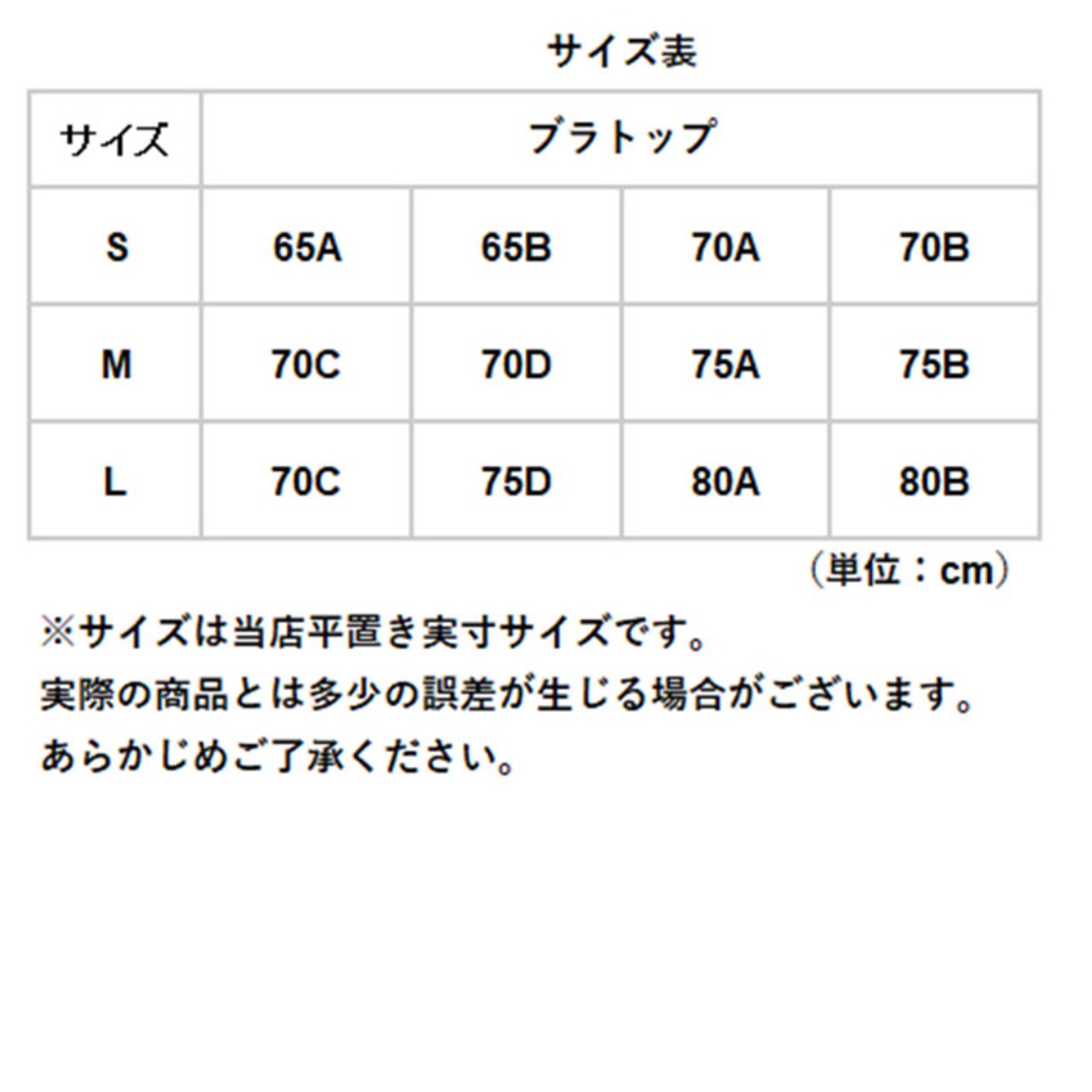 サイズ表

| サイズ | ブラトップ | | | |
|---|---|---|---|---|
| S | 65A | 65B | 70A | 70B |
| M | 70C | 70D | 75A | 75B |
| L | 70C | 75D | 80A | 80B |

（単位：cm）

※サイズは当店平置き実寸サイズです。
実際の商品とは多少の誤差が生じる場合がございます。
あらかじめご了承ください。